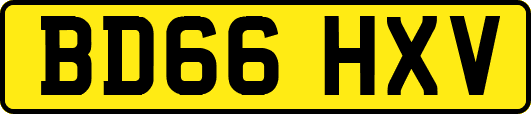 BD66 HXV